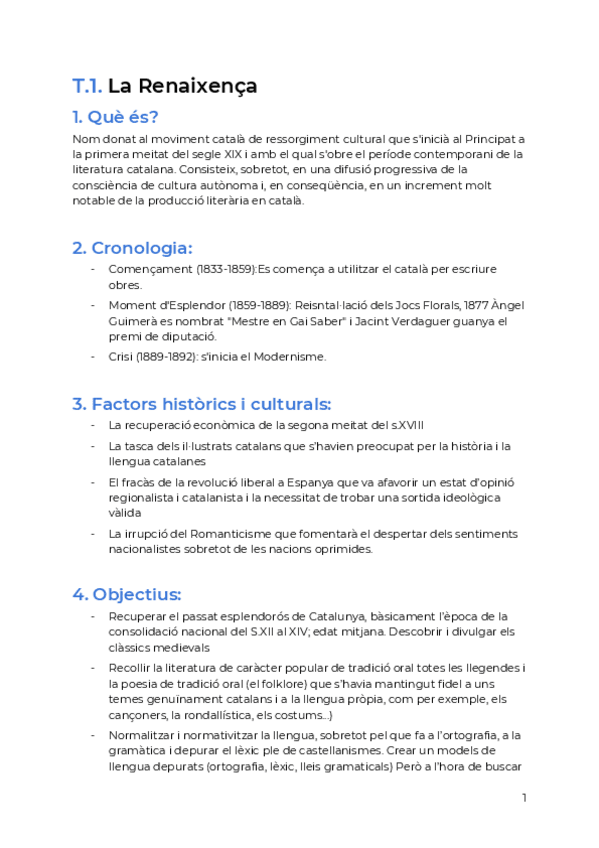 T.1. La Renaixença

1. Què és?

Nom donat al moviment català de ressorgiment cultural que s'inicià al Principat a la primera meitat del segle XIX i amb el qual s'obre el període contemporani de la literatura catalana. Consisteix, sobretot, en una difusió progressiva de la consciència de cultura autònoma i, en conseqüència, en un increment molt notable de la producció literària en català.

2. Cronologia:

- Començament (1833-1859):Es comença a utilitzar el català per escriure obres.
- Moment d'Esplendor (1859-1889): Reisntal·lació dels Jocs Florals, 1877 Àngel Guimerà es nombrat "Mestre en Gai Saber" i Jacint Verdaguer guanya el premi de diputació.
- Crisi (1889-1892): s'inicia el Modernisme.

3. Factors històrics i culturals:

- La recuperació econòmica de la segona meitat del s.XVIII
- La tasca dels il·lustrats catalans que s'havien preocupat per la història i la llengua catalanes
- El fracàs de la revolució liberal a Espanya que va afavorir un estat d'opinió regionalista i catalanista i la necessitat de trobar una sortida ideològica vàlida
- La irrupció del Romanticisme que fomentarà el despertar dels sentiments nacionalistes sobretot de les nacions oprimides.

4. Objectius:

- Recuperar el passat esplendorós de Catalunya, bàsicament l'època de la consolidació nacional del S.XII al XIV; edat mitjana. Descobrir i divulgar els clàssics medievals
- Recollir la literatura de caràcter popular de tradició oral totes les llegendes i la poesia de tradició oral (el folklore) que s'havia mantingut fidel a uns temes genuïnament catalans i a la llengua pròpia, com per exemple, els cançoners, la rondallística, els costums...)
- Normalitzar i normativitzar la llengua, sobretot pel que fa a l'ortografia, a la gramàtica i depurar el lèxic ple de castellanismes. Crear un models de llengua depurats (ortografia, lèxic, lleis gramaticals) Però a l'hora de buscar

1